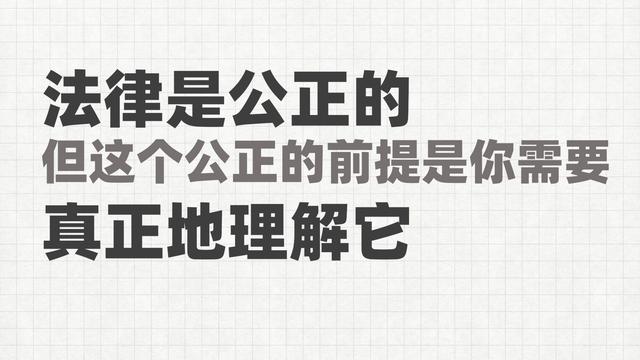 法律是公正的
但这个公正的前提是你需要
真正地理解它